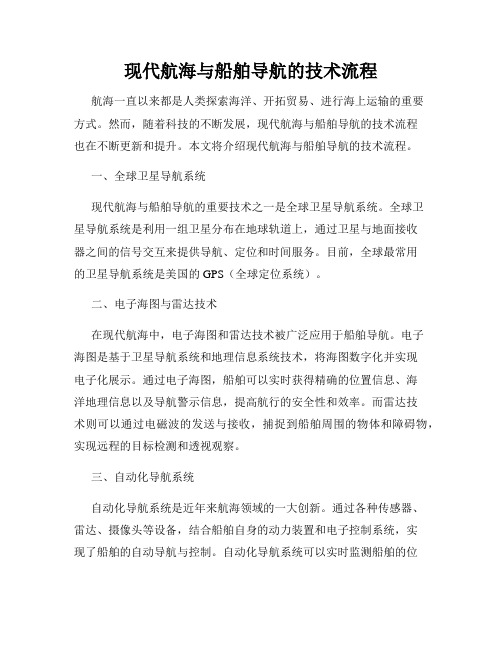 现代航海与船舶导航的技术流程

航海一直以来都是人类探索海洋、开拓贸易、进行海上运输的重要方式。然而，随着科技的不断发展，现代航海与船舶导航的技术流程也在不断更新和提升。本文将介绍现代航海与船舶导航的技术流程。

一、全球卫星导航系统

现代航海与船舶导航的重要技术之一是全球卫星导航系统。全球卫星导航系统是利用一组卫星分布在地球轨道上，通过卫星与地面接收器之间的信号交互来提供导航、定位和时间服务。目前，全球最常用的卫星导航系统是美国的GPS（全球定位系统）。

二、电子海图与雷达技术

在现代航海中，电子海图和雷达技术被广泛应用于船舶导航。电子海图是基于卫星导航系统和地理信息系统技术，将海图数字化并实现电子化展示。通过电子海图，船舶可以实时获得精确的位置信息、海洋地理信息以及导航警示信息，提高航行的安全性和效率。而雷达技术则可以通过电磁波的发送与接收，捕捉到船舶周围的物体和障碍物，实现远程的目标检测和透视观察。

三、自动化导航系统

自动化导航系统是近年来航海领域的一大创新。通过各种传感器、雷达、摄像头等设备，结合船舶自身的动力装置和电子控制系统，实现了船舶的自动导航与控制。自动化导航系统可以实时监测船舶的位